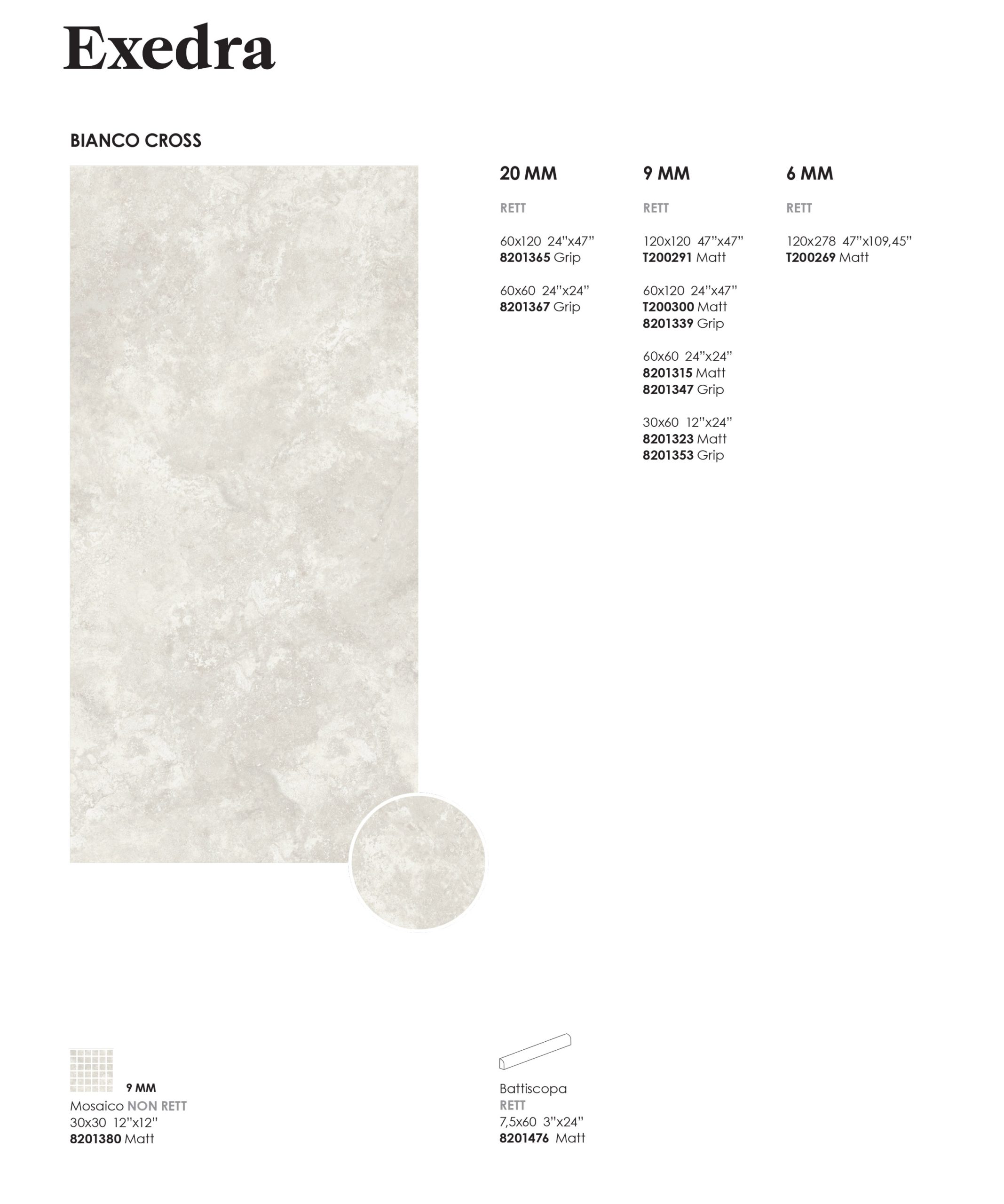 Exedra

BIANCO CROSS

20 MM

RETT

60x120 24"x47"
8201365 Grip

60x60 24"x24"
8201367 Grip

9 MM

RETT

120x120 47"x47"
T200291 Matt

60x120 24"x47"
T200300 Matt
8201339 Grip

60x60 24"x24"
8201315 Matt
8201347 Grip

30x60 12"x24"
8201323 Matt
8201353 Grip

6 MM

RETT

120x278 47"x109,45"
T200269 Matt

9 MM
Mosaico NON RETT
30x30 12"x12"
8201380 Matt

Battiscopa
RETT
7,5x60 3"x24"
8201476 Matt